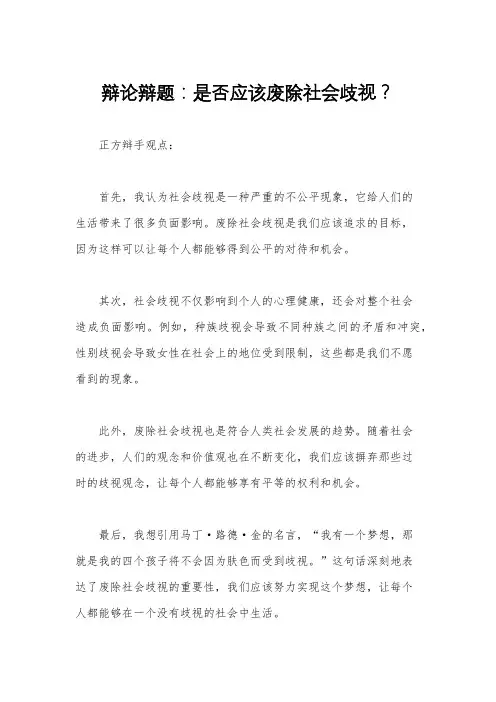 辩论辩题：是否应该废除社会歧视？

正方辩手观点：

首先，我认为社会歧视是一种严重的不公平现象，它给人们的生活带来了很多负面影响。废除社会歧视是我们应该追求的目标，因为这样可以让每个人都能够得到公平的对待和机会。

其次，社会歧视不仅影响到个人的心理健康，还会对整个社会造成负面影响。例如，种族歧视会导致不同种族之间的矛盾和冲突，性别歧视会导致女性在社会上的地位受到限制，这些都是我们不愿看到的现象。

此外，废除社会歧视也是符合人类社会发展的趋势。随着社会的进步，人们的观念和价值观也在不断变化，我们应该摒弃那些过时的歧视观念，让每个人都能够享有平等的权利和机会。

最后，我想引用马丁·路德·金的名言，“我有一个梦想，那就是我的四个孩子将不会因为肤色而受到歧视。”这句话深刻地表达了废除社会歧视的重要性，我们应该努力实现这个梦想，让每个人都能够在一个没有歧视的社会中生活。